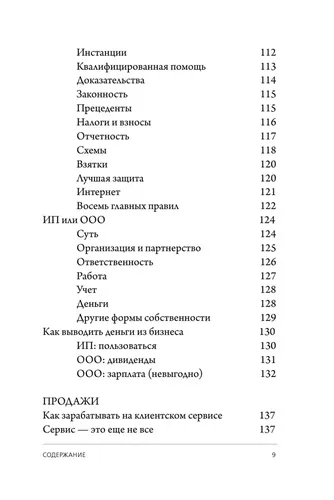 Инстанции 112
Квалифицированная помощь 113
Доказательства 114
Законность 115
Прецеденты 115
Налоги и взносы 116
Отчетность 117
Схемы 118
Взятки 120
Лучшая защита 120
Интернет 121
Восемь главных правил 122
ИП или ООО 124
Суть 124
Организация и партнерство 125
Ответственность 126
Работа 127
Учет 128
Деньги 128
Другие формы собственности 129
Как выводить деньги из бизнеса 130
ИП: пользоваться 130
ООО: дивиденды 131
ООО: зарплата (невыгодно) 132

ПРОДАЖИ
Как зарабатывать на клиентском сервисе 137
Сервис — это еще не все 137

СОДЕРЖАНИЕ 9